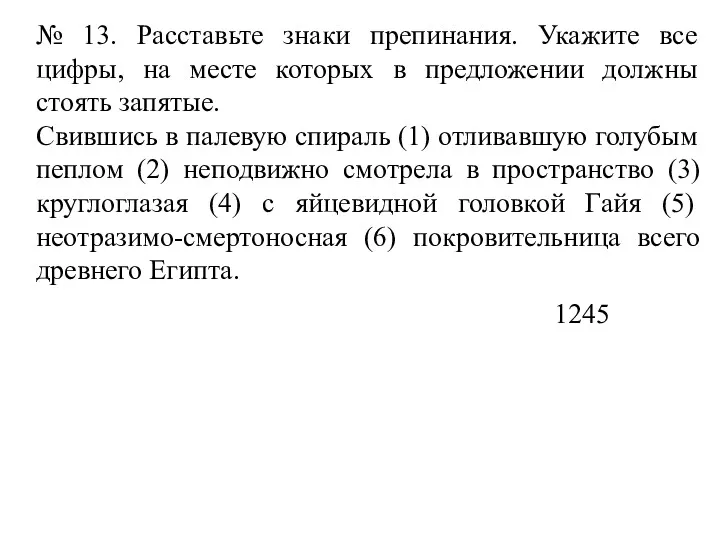 № 13. Расставьте знаки препинания. Укажите все цифры, на месте которых в предложении должны стоять запятые.
Свившись в палевую спираль (1) отливавшую голубым пеплом (2) неподвижно смотрела в пространство (3) круглоглазая (4) с яйцевидной головкой Гайя (5) неотразимо-смертоносная (6) покровительница всего древнего Египта.

1245